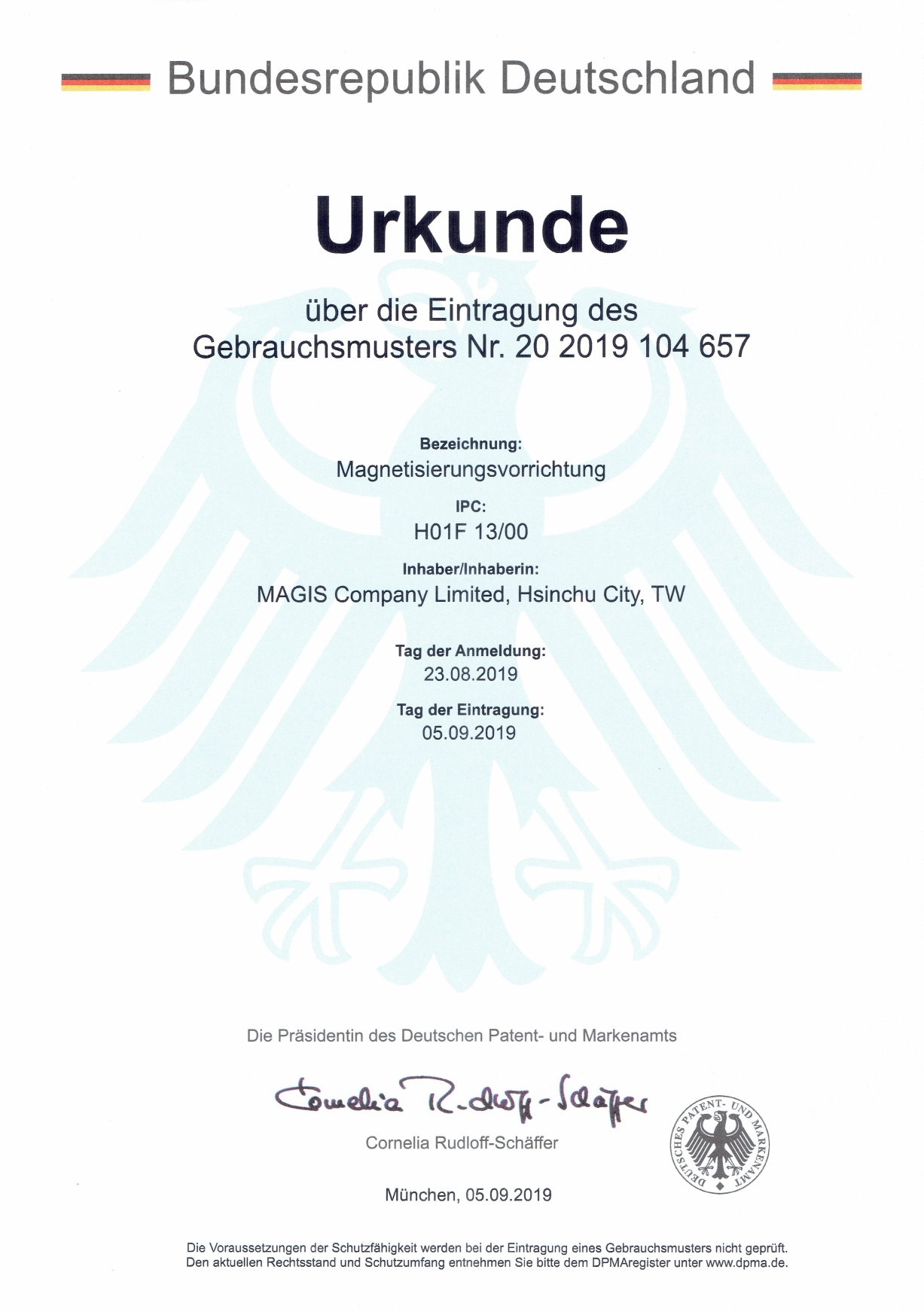 Bundesrepublik Deutschland

Urkunde

über die Eintragung des Gebrauchsmusters Nr. 20 2019 104 657

Bezeichnung:
Magnetisierungsvorrichtung

IPC:
H01F 13/00

Inhaber/Inhaberin:
MAGIS Company Limited, Hsinchu City, TW

Tag der Anmeldung:
23.08.2019

Tag der Eintragung:
05.09.2019

Die Präsidentin des Deutschen Patent- und Markenamts

Cornelia Rudloff-Schäffer

Cornelia Rudloff-Schäffer

DEUTSCHES PATENT- UND MARKENAMT

München, 05.09.2019

Die Voraussetzungen der Schutzfähigkeit werden bei der Eintragung eines Gebrauchsmusters nicht geprüft. Den aktuellen Rechtsstand und Schutzumfang entnehmen Sie bitte dem DPMAregister unter www.dpma.de.